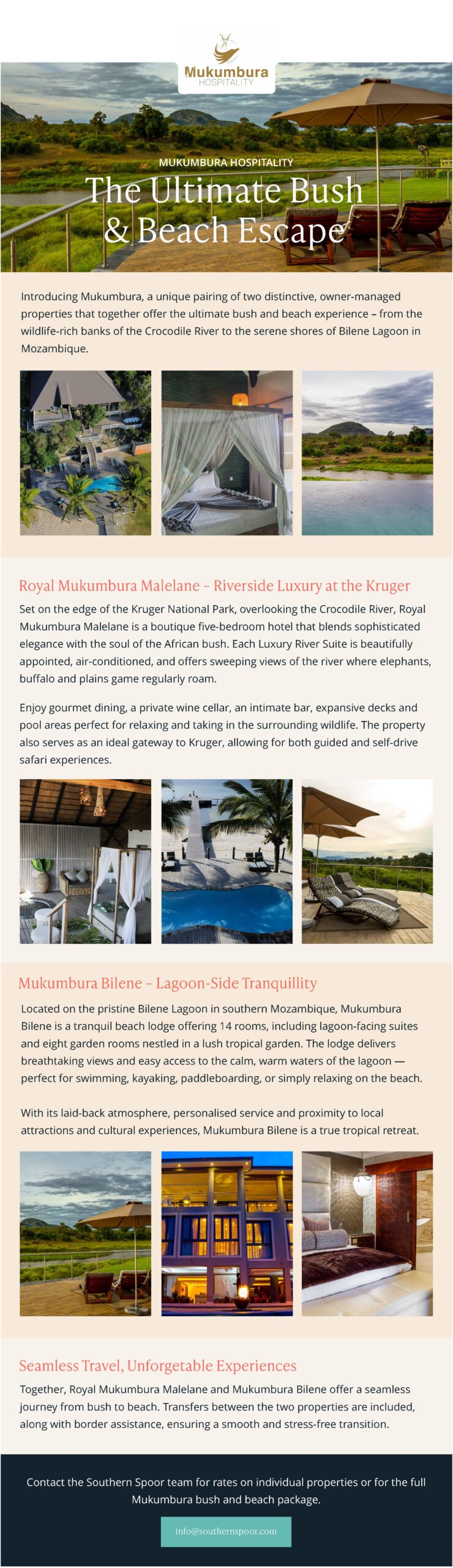 Mukumbura
HOSPITALITY

MUKUMBURA HOSPITALITY

The Ultimate Bush & Beach Escape

Introducing Mukumbura, a unique pairing of two distinctive, owner-managed properties that together offer the ultimate bush and beach experience – from the wildlife-rich banks of the Crocodile River to the serene shores of Bilene Lagoon in Mozambique.

Royal Mukumbura Malelane – Riverside Luxury at the Kruger

Set on the edge of the Kruger National Park, overlooking the Crocodile River, Royal Mukumbura Malelane is a boutique five-bedroom hotel that blends sophisticated elegance with the soul of the African bush. Each Luxury River Suite is beautifully appointed, air-conditioned, and offers sweeping views of the river where elephants, buffalo and plains game regularly roam.

Enjoy gourmet dining, a private wine cellar, an intimate bar, expansive decks and pool areas perfect for relaxing and taking in the surrounding wildlife. The property also serves as an ideal gateway to Kruger, allowing for both guided and self-drive safari experiences.

Mukumbura Bilene – Lagoon-Side Tranquillity

Located on the pristine Bilene Lagoon in southern Mozambique, Mukumbura Bilene is a tranquil beach lodge offering 14 rooms, including lagoon-facing suites and eight garden rooms nestled in a lush tropical garden. The lodge delivers breathtaking views and easy access to the calm, warm waters of the lagoon — perfect for swimming, kayaking, paddleboarding, or simply relaxing on the beach.

With its laid-back atmosphere, personalised service and proximity to local attractions and cultural experiences, Mukumbura Bilene is a true tropical retreat.

Seamless Travel, Unforgetable Experiences

Together, Royal Mukumbura Malelane and Mukumbura Bilene offer a seamless journey from bush to beach. Transfers between the two properties are included, along with border assistance, ensuring a smooth and stress-free transition.

Contact the Southern Spoor team for rates on individual properties or for the full Mukumbura bush and beach package.

info@southernspoor.com